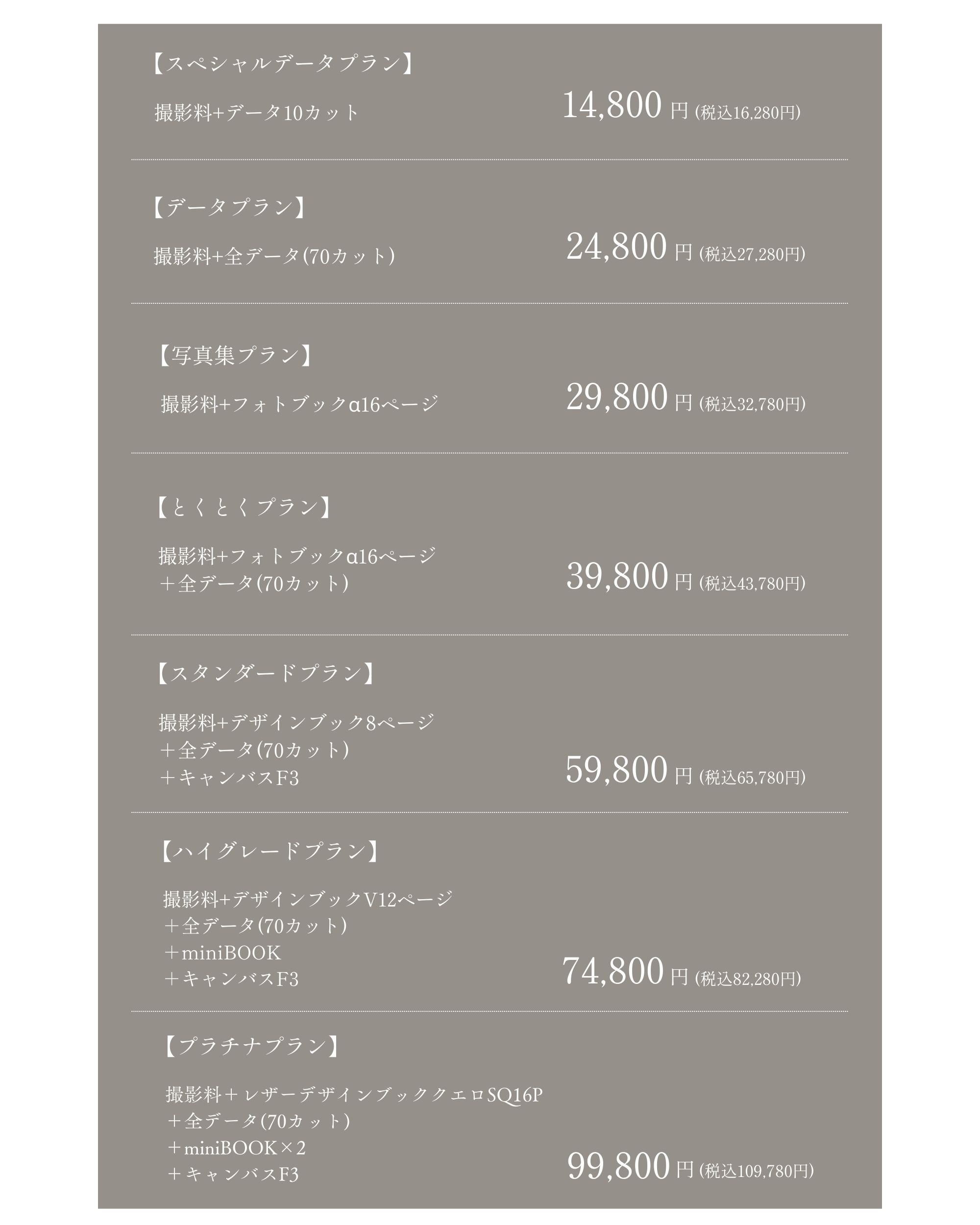 【スペシャルデータプラン】

撮影料+データ10カット

14,800円(税込16,280円)

【データプラン】

撮影料+全データ(70カット)

24,800円(税込27,280円)

【写真集プラン】

撮影料+フォトブックα16ページ

29,800円(税込32,780円)

【とくとくプラン】

撮影料+フォトブックα16ページ
＋全データ(70カット)

39,800円(税込43,780円)

【スタンダードプラン】

撮影料+デザインブック8ページ
＋全データ(70カット)
＋キャンバスF3

59,800円(税込65,780円)

【ハイグレードプラン】

撮影料+デザインブックV12ページ
＋全データ(70カット)
＋miniBOOK
＋キャンバスF3

74,800円(税込82,280円)

【プラチナプラン】

撮影料＋レザーデザインブッククエロSQ16P
＋全データ(70カット)
＋miniBOOK×2
＋キャンバスF3

99,800円(税込109,780円)